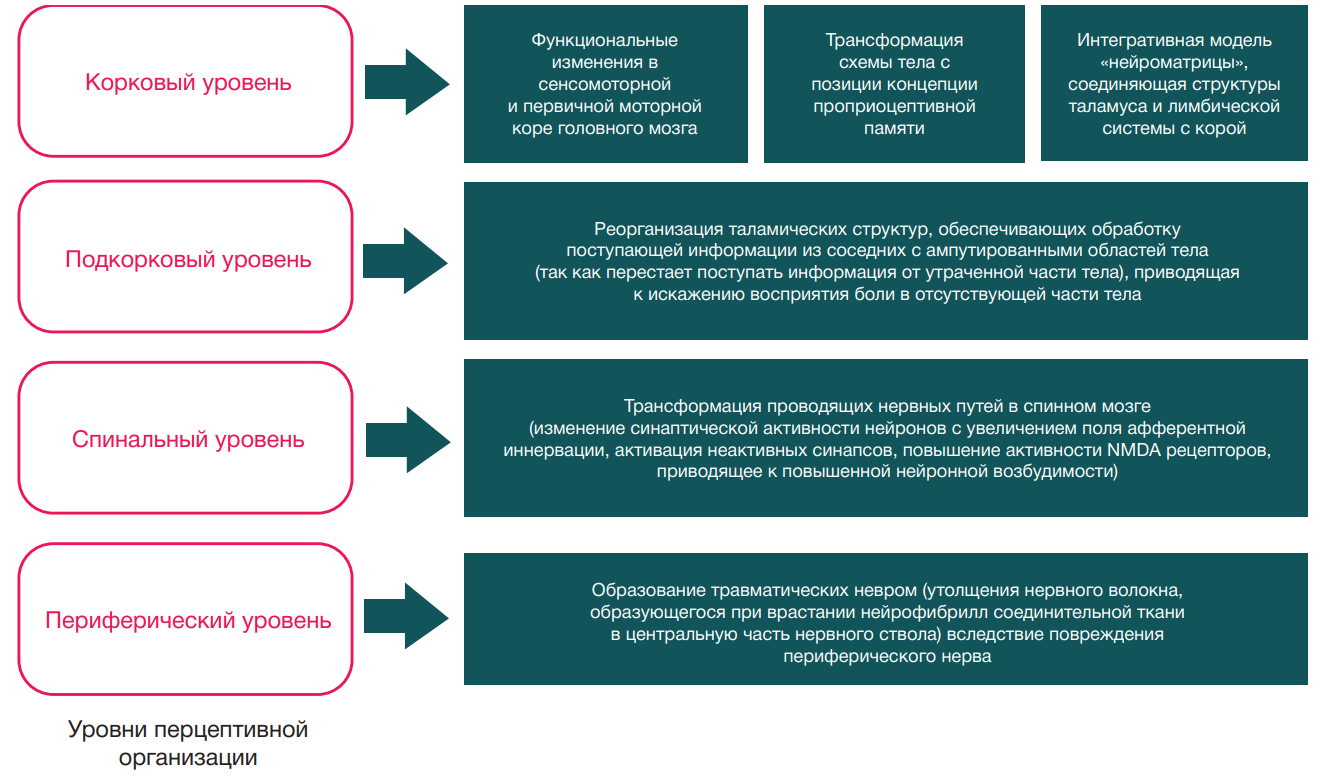 Корковый уровень

Функциональные изменения в сенсомоторной и первичной моторной коре головного мозга

Трансформация схемы тела с позиции концепции проприоцептивной памяти

Интегративная модель «нейроматрицы», соединяющая структуры таламуса и лимбической системы с корой

Подкорковый уровень

Реорганизация таламических структур, обеспечивающих обработку поступающей информации из соседних с ампутированными областей тела (так как перестает поступать информация от утраченной части тела), приводящая к искажению восприятия боли в отсутствующей части тела

Спинальный уровень

Трансформация проводящих нервных путей в спинном мозге (изменение синаптической активности нейронов с увеличением поля афферентной иннервации, активация неактивных синапсов, повышение активности NMDA рецепторов, приводящее к повышенной нейронной возбудимости)

Периферический уровень

Образование травматических невром (утолщения нервного волокна, образующегося при врастании нейрофибрилл соединительной ткани в центральную часть нервного ствола) вследствие повреждения периферического нерва

Уровни перцептивной организации